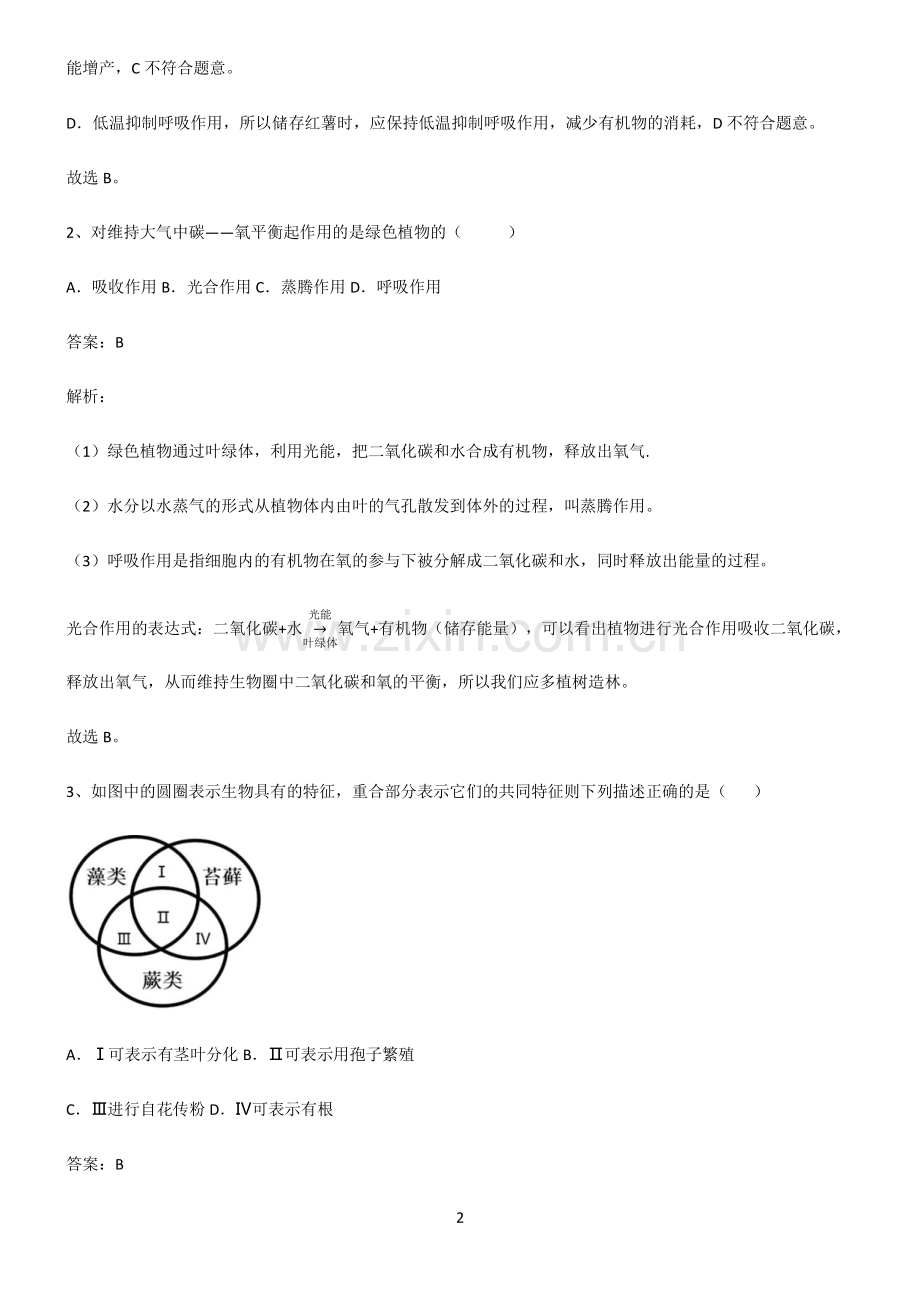 能增产，C不符合题意。

D．低温抑制呼吸作用，所以储存红薯时，应保持低温抑制呼吸作用，减少有机物的消耗，D不符合题意。

故选B。

2、对维持大气中碳——氧平衡起作用的是绿色植物的（　　）

A．吸收作用 B．光合作用 C．蒸腾作用 D．呼吸作用

答案：B

解析：

（1）绿色植物通过叶绿体，利用光能，把二氧化碳和水合成有机物，释放出氧气.

（2）水分以水蒸气的形式从植物体内由叶的气孔散发到体外的过程，叫蒸腾作用。

（3）呼吸作用是指细胞内的有机物在氧的参与下被分解成二氧化碳和水，同时释放出能量的过程。

光合作用的表达式：二氧化碳+水$\xrightarrow[叶绿体]{光能}$氧气+有机物（储存能量），可以看出植物进行光合作用吸收二氧化碳，释放出氧气，从而维持生物圈中二氧化碳和氧的平衡，所以我们应多植树造林。

故选B。

3、如图中的圆圈表示生物具有的特征，重合部分表示它们的共同特征则下列描述正确的是（　　）

藻类
Ⅰ
苔藓
Ⅱ
Ⅲ
Ⅳ
蕨类

A．Ⅰ可表示有茎叶分化 B．Ⅱ可表示用孢子繁殖

C．Ⅲ进行自花传粉 D．Ⅳ可表示有根

答案：B

2

www.zixin.com.cn